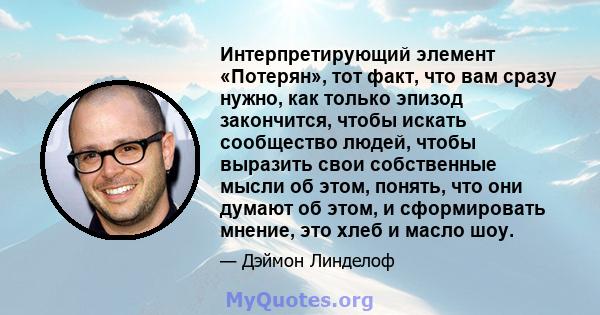 Интерпретирующий элемент «Потерян», тот факт, что вам сразу нужно, как только эпизод закончится, чтобы искать сообщество людей, чтобы выразить свои собственные мысли об этом, понять, что они думают об этом, и сформировать мнение, это хлеб и масло шоу.

— Дэймон Линделоф

MyQuotes.org